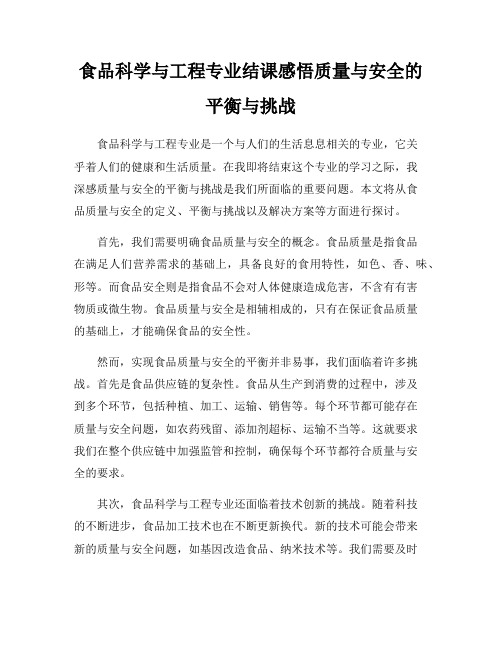 食品科学与工程专业结课感悟质量与安全的平衡与挑战

食品科学与工程专业是一个与人们的生活息息相关的专业，它关乎着人们的健康和生活质量。在我即将结束这个专业的学习之际，我深感质量与安全的平衡与挑战是我们所面临的重要问题。本文将从食品质量与安全的定义、平衡与挑战以及解决方案等方面进行探讨。

首先，我们需要明确食品质量与安全的概念。食品质量是指食品在满足人们营养需求的基础上，具备良好的食用特性，如色、香、味、形等。而食品安全则是指食品不会对人体健康造成危害，不含有有害物质或微生物。食品质量与安全是相辅相成的，只有在保证食品质量的基础上，才能确保食品的安全性。

然而，实现食品质量与安全的平衡并非易事，我们面临着许多挑战。首先是食品供应链的复杂性。食品从生产到消费的过程中，涉及到多个环节，包括种植、加工、运输、销售等。每个环节都可能存在质量与安全问题，如农药残留、添加剂超标、运输不当等。这就要求我们在整个供应链中加强监管和控制，确保每个环节都符合质量与安全的要求。

其次，食品科学与工程专业还面临着技术创新的挑战。随着科技的不断进步，食品加工技术也在不断更新换代。新的技术可能会带来新的质量与安全问题，如基因改造食品、纳米技术等。我们需要及时